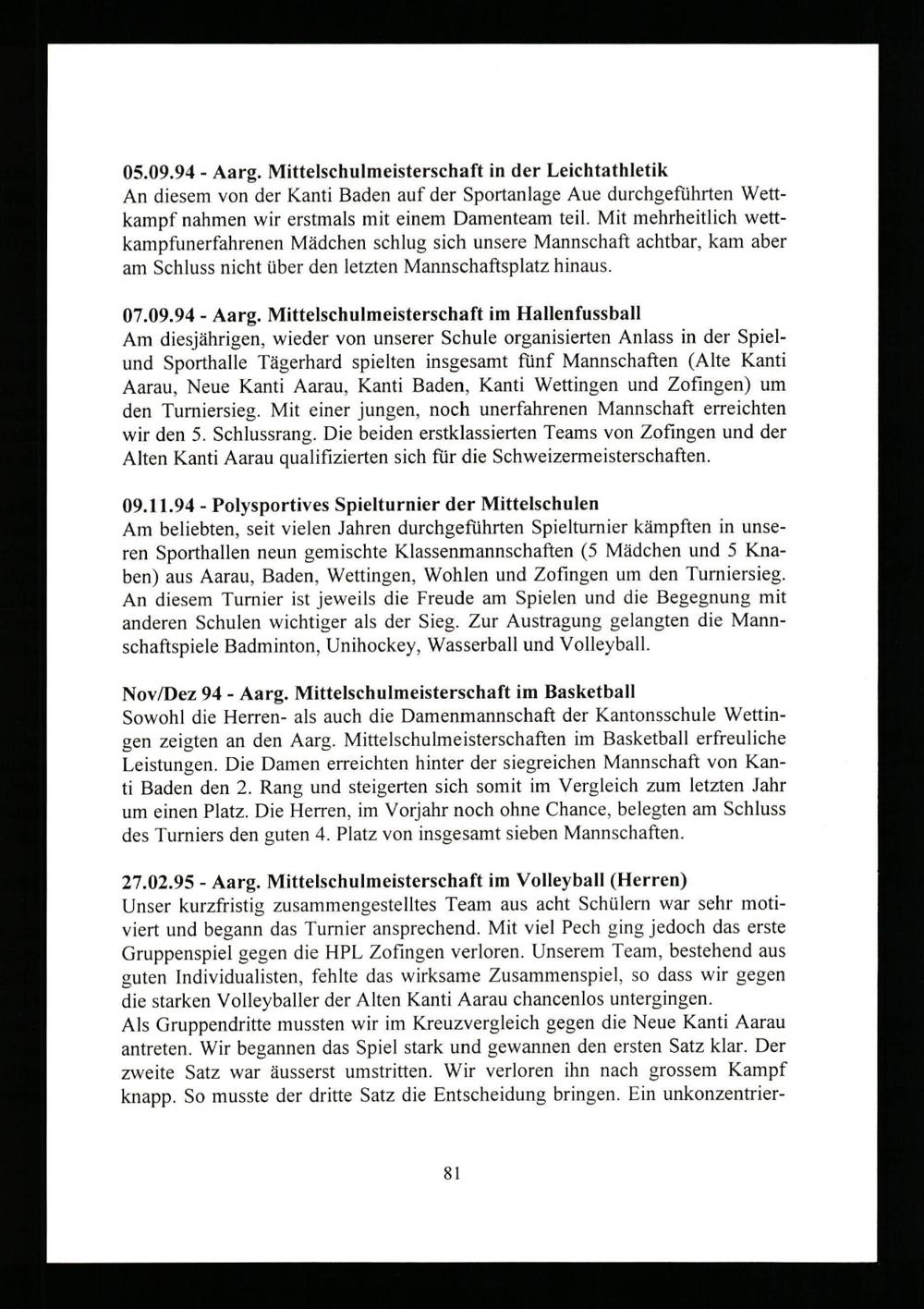 05.09.94 - Aarg. Mittelschulmeisterschaft in der Leichtathletik
An diesem von der Kanti Baden auf der Sportanlage Aue durchgeführten Wettkampf nahmen wir erstmals mit einem Damenteam teil. Mit mehrheitlich wettkampfunerfahrenen Mädchen schlug sich unsere Mannschaft achtbar, kam aber am Schluss nicht über den letzten Mannschaftsplatz hinaus.

07.09.94 - Aarg. Mittelschulmeisterschaft im Hallenfussball
Am diesjährigen, wieder von unserer Schule organisierten Anlass in der Spiel- und Sporthalle Tägerhard spielten insgesamt fünf Mannschaften (Alte Kanti Aarau, Neue Kanti Aarau, Kanti Baden, Kanti Wettingen und Zofingen) um den Turniersieg. Mit einer jungen, noch unerfahrenen Mannschaft erreichten wir den 5. Schlussrang. Die beiden erstklassierten Teams von Zofingen und der Alten Kanti Aarau qualifizierten sich für die Schweizermeisterschaften.

09.11.94 - Polysportives Spielturnier der Mittelschulen
Am beliebten, seit vielen Jahren durchgeführten Spielturnier kämpften in unseren Sporthallen neun gemischte Klassenmannschaften (5 Mädchen und 5 Knaben) aus Aarau, Baden, Wettingen, Wohlen und Zofingen um den Turniersieg. An diesem Turnier ist jeweils die Freude am Spielen und die Begegnung mit anderen Schulen wichtiger als der Sieg. Zur Austragung gelangten die Mannschaftspiele Badminton, Unihockey, Wasserball und Volleyball.

Nov/Dez 94 - Aarg. Mittelschulmeisterschaft im Basketball
Sowohl die Herren- als auch die Damenmannschaft der Kantonsschule Wettingen zeigten an den Aarg. Mittelschulmeisterschaften im Basketball erfreuliche Leistungen. Die Damen erreichten hinter der siegreichen Mannschaft von Kanti Baden den 2. Rang und steigerten sich somit im Vergleich zum letzten Jahr um einen Platz. Die Herren, im Vorjahr noch ohne Chance, belegten am Schluss des Turniers den guten 4. Platz von insgesamt sieben Mannschaften.

27.02.95 - Aarg. Mittelschulmeisterschaft im Volleyball (Herren)
Unser kurzfristig zusammengestelltes Team aus acht Schülern war sehr motiviert und begann das Turnier ansprechend. Mit viel Pech ging jedoch das erste Gruppenspiel gegen die HPL Zofingen verloren. Unserem Team, bestehend aus guten Individualisten, fehlte das wirksame Zusammenspiel, so dass wir gegen die starken Volleyballer der Alten Kanti Aarau chancenlos untergingen.
Als Gruppendritte mussten wir im Kreuzvergleich gegen die Neue Kanti Aarau antreten. Wir begannen das Spiel stark und gewannen den ersten Satz klar. Der zweite Satz war äusserst umstritten. Wir verloren ihn nach grossem Kampf knapp. So musste der dritte Satz die Entscheidung bringen. Ein unkonzentrier-

81